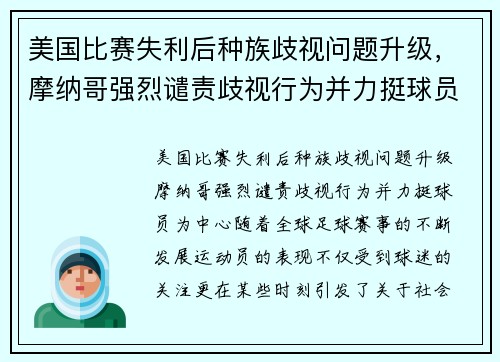 美国比赛失利后种族歧视问题升级，摩纳哥强烈谴责歧视行为并力挺球员

美国比赛失利后种族歧视问题升级摩纳哥强烈谴责歧视行为并力挺球员为中心随着全球足球赛事的不断发展运动员的表现不仅受到球迷的关注更在某些时刻引发了关于社会